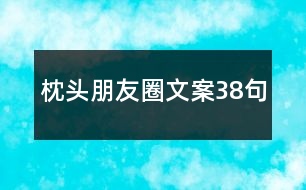 枕头朋友圈文案38句